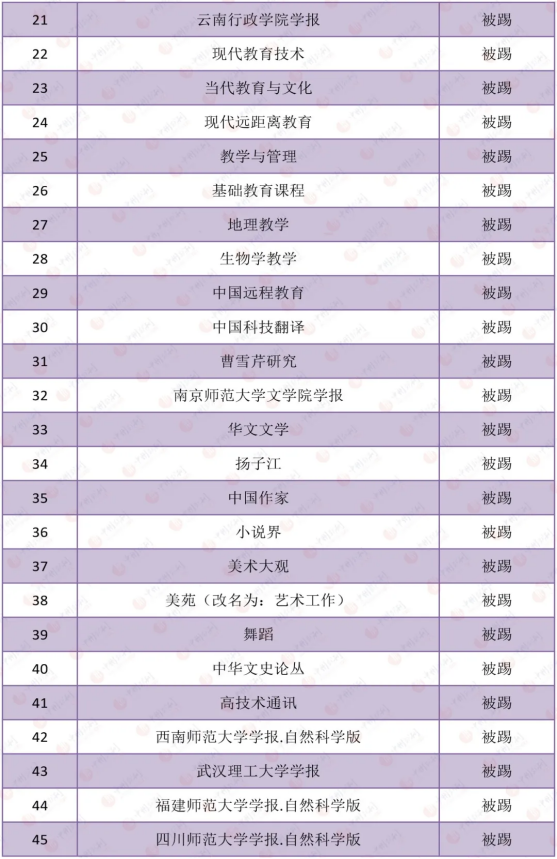 | 21 | 云南行政学院学报 | 被踢 |
|---|---|---|
| 22 | 现代教育技术 | 被踢 |
| 23 | 当代教育与文化 | 被踢 |
| 24 | 现代远距离教育 | 被踢 |
| 25 | 教学与管理 | 被踢 |
| 26 | 基础教育课程 | 被踢 |
| 27 | 地理教学 | 被踢 |
| 28 | 生物学教学 | 被踢 |
| 29 | 中国远程教育 | 被踢 |
| 30 | 中国科技翻译 | 被踢 |
| 31 | 曹雪芹研究 | 被踢 |
| 32 | 南京师范大学文学院学报 | 被踢 |
| 33 | 华文文学 | 被踢 |
| 34 | 扬子江 | 被踢 |
| 35 | 中国作家 | 被踢 |
| 36 | 小说界 | 被踢 |
| 37 | 美术大观 | 被踢 |
| 38 | 美苑（改名为：艺术工作） | 被踢 |
| 39 | 舞蹈 | 被踢 |
| 40 | 中华文史论丛 | 被踢 |
| 41 | 高技术通讯 | 被踢 |
| 42 | 西南师范大学学报.自然科学版 | 被踢 |
| 43 | 武汉理工大学学报 | 被踢 |
| 44 | 福建师范大学学报.自然科学版 | 被踢 |
| 45 | 四川师范大学学报.自然科学版 | 被踢 |